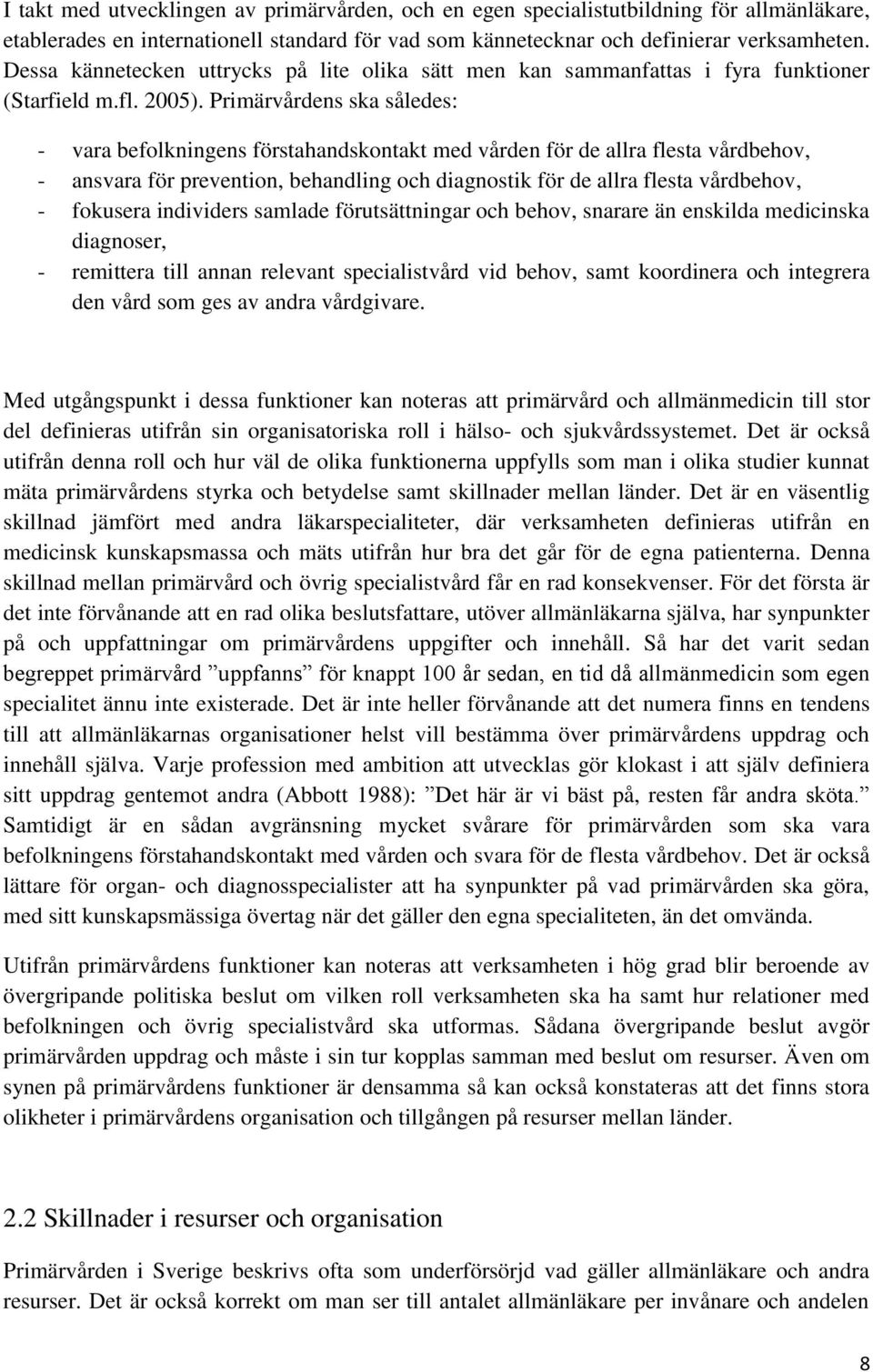 I takt med utvecklingen av primärvården, och en egen specialistutbildning för allmänläkare, etablerades en internationell standard för vad som kännetecknar och definierar verksamheten. Dessa kännetecken uttrycks på lite olika sätt men kan sammanfattas i fyra funktioner (Starfield m.fl. 2005). Primärvårdens ska således:

- vara befolkningens förstahandskontakt med vården för de allra flesta vårdbehov,
- ansvara för prevention, behandling och diagnostik för de allra flesta vårdbehov,
- fokusera individers samlade förutsättningar och behov, snarare än enskilda medicinska diagnoser,
- remittera till annan relevant specialistvård vid behov, samt koordinera och integrera den vård som ges av andra vårdgivare.

Med utgångspunkt i dessa funktioner kan noteras att primärvård och allmänmedicin till stor del definieras utifrån sin organisatoriska roll i hälso- och sjukvårdssystemet. Det är också utifrån denna roll och hur väl de olika funktionerna uppfylls som man i olika studier kunnat mäta primärvårdens styrka och betydelse samt skillnader mellan länder. Det är en väsentlig skillnad jämfört med andra läkarspecialiteter, där verksamheten definieras utifrån en medicinsk kunskapsmassa och mäts utifrån hur bra det går för de egna patienterna. Denna skillnad mellan primärvård och övrig specialistvård får en rad konsekvenser. För det första är det inte förvånande att en rad olika beslutsfattare, utöver allmänläkarna själva, har synpunkter på och uppfattningar om primärvårdens uppgifter och innehåll. Så har det varit sedan begreppet primärvård ”uppfanns” för knappt 100 år sedan, en tid då allmänmedicin som egen specialitet ännu inte existerade. Det är inte heller förvånande att det numera finns en tendens till att allmänläkarnas organisationer helst vill bestämma över primärvårdens uppdrag och innehåll själva. Varje profession med ambition att utvecklas gör klokast i att själv definiera sitt uppdrag gentemot andra (Abbott 1988): ”Det här är vi bäst på, resten får andra sköta.” Samtidigt är en sådan avgränsning mycket svårare för primärvården som ska vara befolkningens förstahandskontakt med vården och svara för de flesta vårdbehov. Det är också lättare för organ- och diagnosspecialister att ha synpunkter på vad primärvården ska göra, med sitt kunskapsmässiga övertag när det gäller den egna specialiteten, än det omvända.

Utifrån primärvårdens funktioner kan noteras att verksamheten i hög grad blir beroende av övergripande politiska beslut om vilken roll verksamheten ska ha samt hur relationer med befolkningen och övrig specialistvård ska utformas. Sådana övergripande beslut avgör primärvården uppdrag och måste i sin tur kopplas samman med beslut om resurser. Även om synen på primärvårdens funktioner är densamma så kan också konstateras att det finns stora olikheter i primärvårdens organisation och tillgången på resurser mellan länder.

2.2 Skillnader i resurser och organisation

Primärvården i Sverige beskrivs ofta som underförsörjd vad gäller allmänläkare och andra resurser. Det är också korrekt om man ser till antalet allmänläkare per invånare och andelen

8